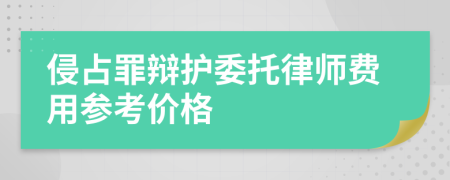 侵占罪辩护委托律师费用参考价格